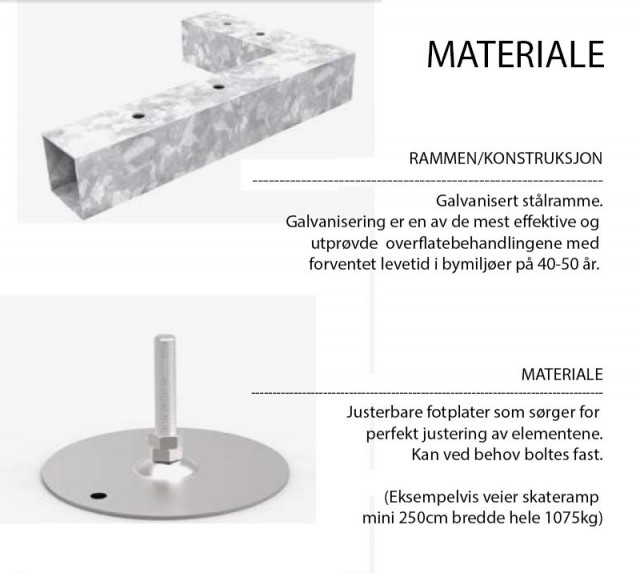 MATERIALE

RAMMEN/KONSTRUKSJON

Galvanisert stålramme. Galvanisering er en av de mest effektive og utprøvde overflatebehandlingene med forventet levetid i bymiljøer på 40-50 år.

MATERIALE

Justerbare fotplater som sørger for perfekt justering av elementene. Kan ved behov boltes fast.

(Eksempelvis veier skateramp mini 250cm bredde hele 1075kg)